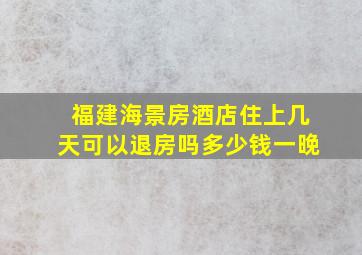 福建海景房酒店住上几天可以退房吗多少钱一晚